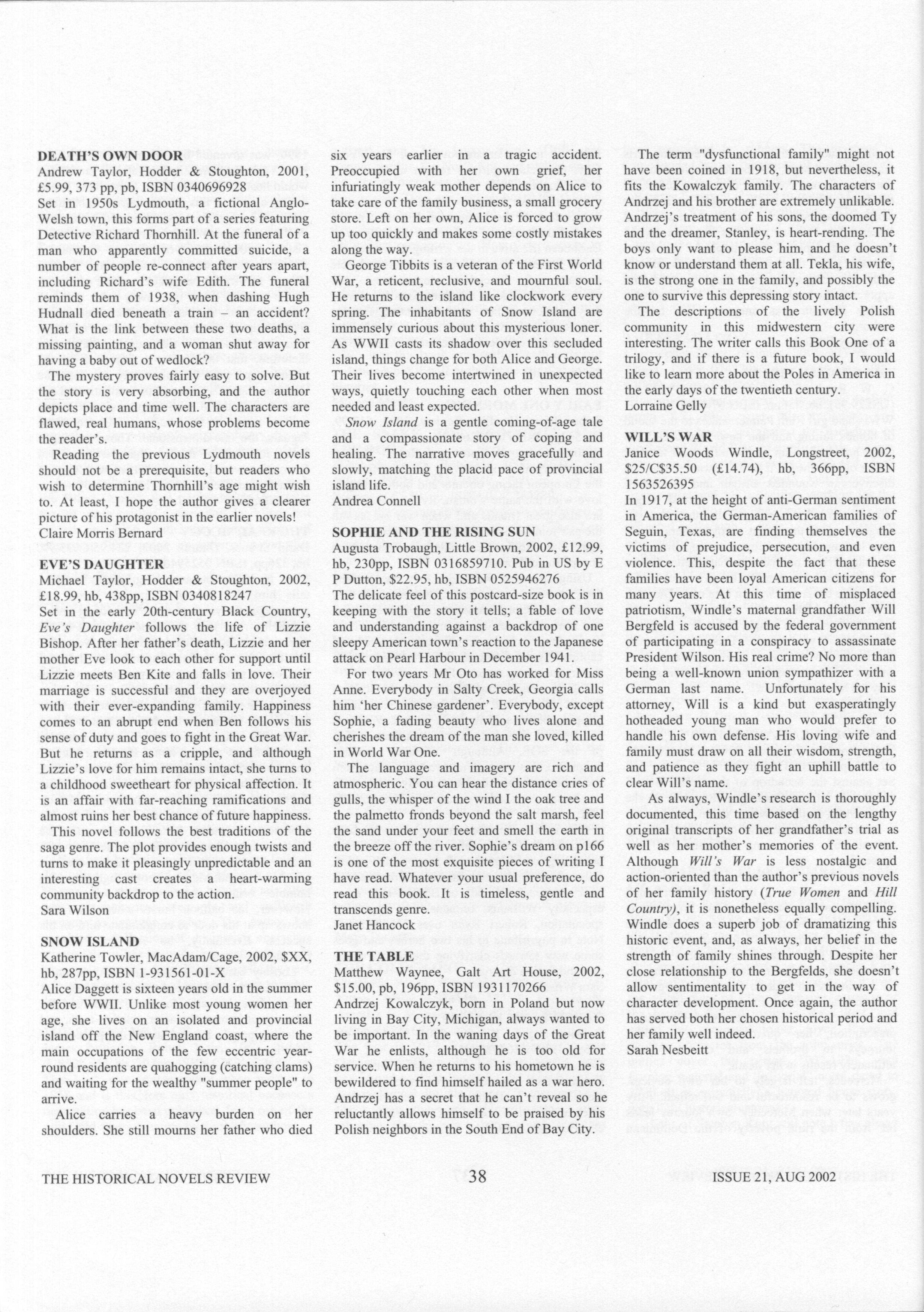 DEATH'S OWN DOOR
Andrew Taylor, Hodder & Stoughton, 2001, £5.99, 373 pp, pb, ISBN 0340696928
Set in 1950s Lydmouth, a fictional Anglo-Welsh town, this forms part of a series featuring Detective Richard Thornhill. At the funeral of a man who apparently committed suicide, a number of people re-connect after years apart, including Richard's wife Edith. The funeral reminds them of 1938, when dashing Hugh Hudnall died beneath a train – an accident? What is the link between these two deaths, a missing painting, and a woman shut away for having a baby out of wedlock?

The mystery proves fairly easy to solve. But the story is very absorbing, and the author depicts place and time well. The characters are flawed, real humans, whose problems become the reader's.

Reading the previous Lydmouth novels should not be a prerequisite, but readers who wish to determine Thornhill's age might wish to. At least, I hope the author gives a clearer picture of his protagonist in the earlier novels!
Claire Morris Bernard

EVE'S DAUGHTER
Michael Taylor, Hodder & Stoughton, 2002, £18.99, hb, 438pp, ISBN 0340818247
Set in the early 20th-century Black Country, Eve's Daughter follows the life of Lizzie Bishop. After her father's death, Lizzie and her mother Eve look to each other for support until Lizzie meets Ben Kite and falls in love. Their marriage is successful and they are overjoyed with their ever-expanding family. Happiness comes to an abrupt end when Ben follows his sense of duty and goes to fight in the Great War. But he returns as a cripple, and although Lizzie's love for him remains intact, she turns to a childhood sweetheart for physical affection. It is an affair with far-reaching ramifications and almost ruins her best chance of future happiness.

This novel follows the best traditions of the saga genre. The plot provides enough twists and turns to make it pleasingly unpredictable and an interesting cast creates a heart-warming community backdrop to the action.
Sara Wilson

SNOW ISLAND
Katherine Towler, MacAdam/Cage, 2002, $XX, hb, 287pp, ISBN 1-931561-01-X
Alice Daggett is sixteen years old in the summer before WWII. Unlike most young women her age, she lives on an isolated and provincial island off the New England coast, where the main occupations of the few eccentric year-round residents are quahogging (catching clams) and waiting for the wealthy "summer people" to arrive.

Alice carries a heavy burden on her shoulders. She still mourns her father who died six years earlier in a tragic accident. Preoccupied with her own grief, her infuriatingly weak mother depends on Alice to take care of the family business, a small grocery store. Left on her own, Alice is forced to grow up too quickly and makes some costly mistakes along the way.

George Tibbits is a veteran of the First World War, a reticent, reclusive, and mournful soul. He returns to the island like clockwork every spring. The inhabitants of Snow Island are immensely curious about this mysterious loner. As WWII casts its shadow over this secluded island, things change for both Alice and George. Their lives become intertwined in unexpected ways, quietly touching each other when most needed and least expected.

Snow Island is a gentle coming-of-age tale and a compassionate story of coping and healing. The narrative moves gracefully and slowly, matching the placid pace of provincial island life.
Andrea Connell

SOPHIE AND THE RISING SUN
Augusta Trobaugh, Little Brown, 2002, £12.99, hb, 230pp, ISBN 0316859710. Pub in US by E P Dutton, $22.95, hb, ISBN 0525946276
The delicate feel of this postcard-size book is in keeping with the story it tells; a fable of love and understanding against a backdrop of one sleepy American town's reaction to the Japanese attack on Pearl Harbour in December 1941.

For two years Mr Oto has worked for Miss Anne. Everybody in Salty Creek, Georgia calls him 'her Chinese gardener'. Everybody, except Sophie, a fading beauty who lives alone and cherishes the dream of the man she loved, killed in World War One.

The language and imagery are rich and atmospheric. You can hear the distance cries of gulls, the whisper of the wind I the oak tree and the palmetto fronds beyond the salt marsh, feel the sand under your feet and smell the earth in the breeze off the river. Sophie's dream on p166 is one of the most exquisite pieces of writing I have read. Whatever your usual preference, do read this book. It is timeless, gentle and transcends genre.
Janet Hancock

THE TABLE
Matthew Waynee, Galt Art House, 2002, $15.00, pb, 196pp, ISBN 1931170266
Andrzej Kowalczyk, born in Poland but now living in Bay City, Michigan, always wanted to be important. In the waning days of the Great War he enlists, although he is too old for service. When he returns to his hometown he is bewildered to find himself hailed as a war hero. Andrzej has a secret that he can't reveal so he reluctantly allows himself to be praised by his Polish neighbors in the South End of Bay City.

The term "dysfunctional family" might not have been coined in 1918, but nevertheless, it fits the Kowalczyk family. The characters of Andrzej and his brother are extremely unlikable. Andrzej's treatment of his sons, the doomed Ty and the dreamer, Stanley, is heart-rending. The boys only want to please him, and he doesn't know or understand them at all. Tekla, his wife, is the strong one in the family, and possibly the one to survive this depressing story intact.

The descriptions of the lively Polish community in this midwestern city were interesting. The writer calls this Book One of a trilogy, and if there is a future book, I would like to learn more about the Poles in America in the early days of the twentieth century.
Lorraine Gelly

WILL'S WAR
Janice Woods Windle, Longstreet, 2002, $25/C$35.50 (£14.74), hb, 366pp, ISBN 1563526395
In 1917, at the height of anti-German sentiment in America, the German-American families of Seguin, Texas, are finding themselves the victims of prejudice, persecution, and even violence. This, despite the fact that these families have been loyal American citizens for many years. At this time of misplaced patriotism, Windle's maternal grandfather Will Bergfeld is accused by the federal government of participating in a conspiracy to assassinate President Wilson. His real crime? No more than being a well-known union sympathizer with a German last name. Unfortunately for his attorney, Will is a kind but exasperatingly hotheaded young man who would prefer to handle his own defense. His loving wife and family must draw on all their wisdom, strength, and patience as they fight an uphill battle to clear Will's name.

As always, Windle's research is thoroughly documented, this time based on the lengthy original transcripts of her grandfather's trial as well as her mother's memories of the event. Although Will's War is less nostalgic and action-oriented than the author's previous novels of her family history (True Women and Hill Country), it is nonetheless equally compelling. Windle does a superb job of dramatizing this historic event, and, as always, her belief in the strength of family shines through. Despite her close relationship to the Bergfelds, she doesn't allow sentimentality to get in the way of character development. Once again, the author has served both her chosen historical period and her family well indeed.
Sarah Nesbeitt

THE HISTORICAL NOVELS REVIEW 38 ISSUE 21, AUG 2002